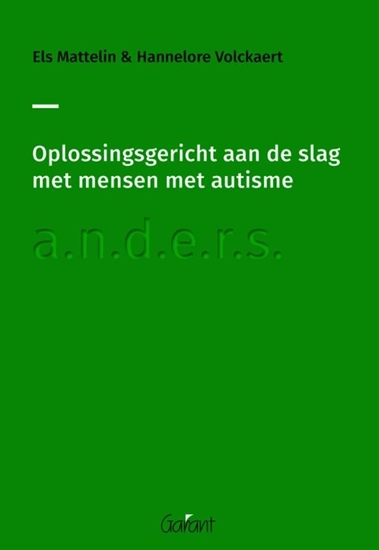 Els Mattelin & Hannelore Volckaert

Oplossingsgericht aan de slag met mensen met autisme

a.n.d.e.r.s.

Garant